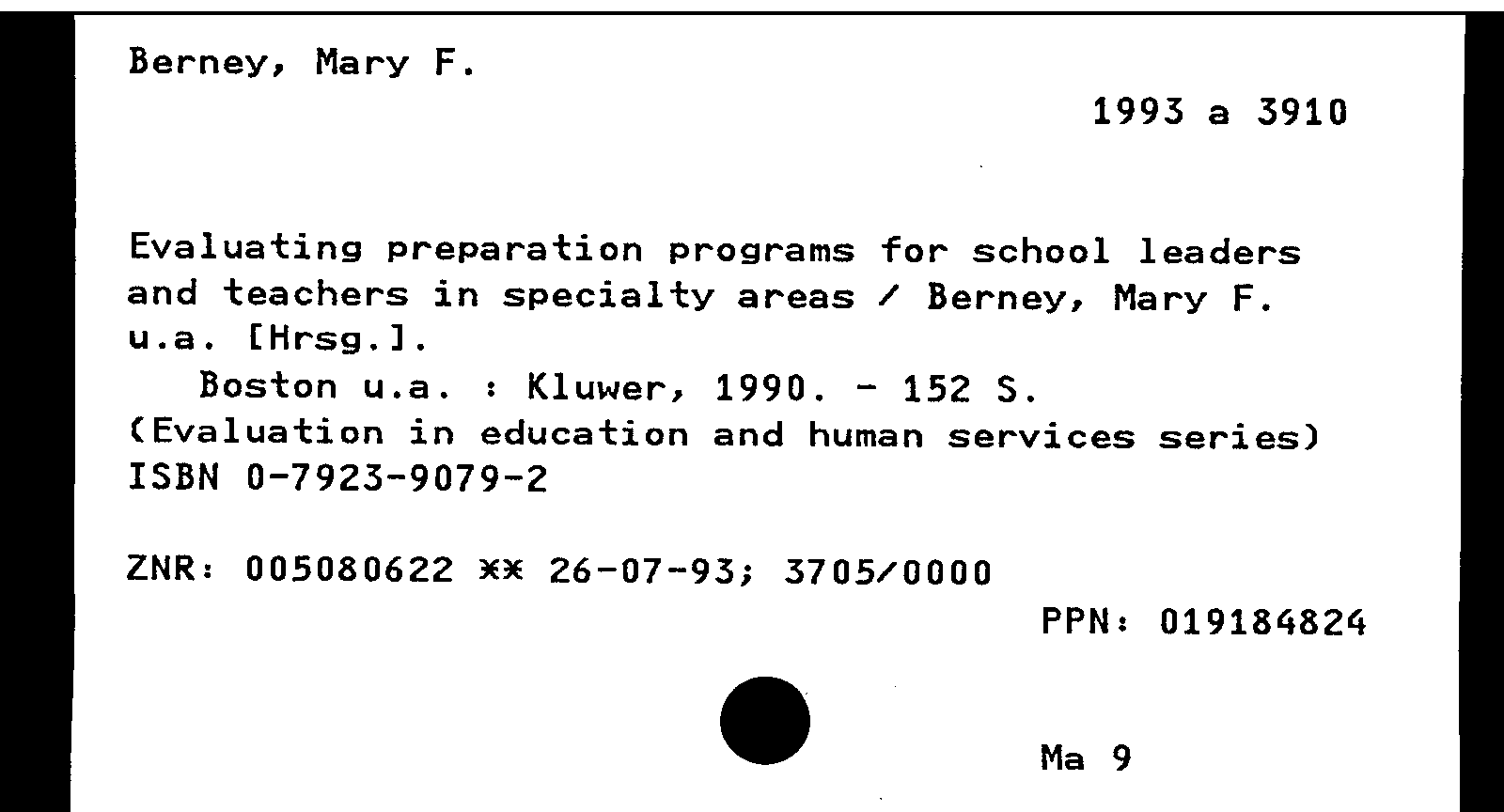 Berney, Mary F.

1993 a 3910

Evaluating preparation programs for school leaders and teachers in specialty areas / Berney, Mary F. u.a. [Hrsg.].

Boston u.a. : Kluwer, 1990. - 152 S.
(Evaluation in education and human services series)
ISBN 0-7923-9079-2

ZNR: 005080622 ** 26-07-93; 3705/0000

PPN: 019184824

Ma 9